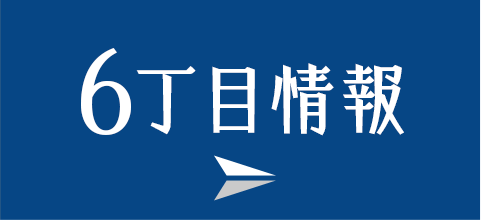 6丁目情報